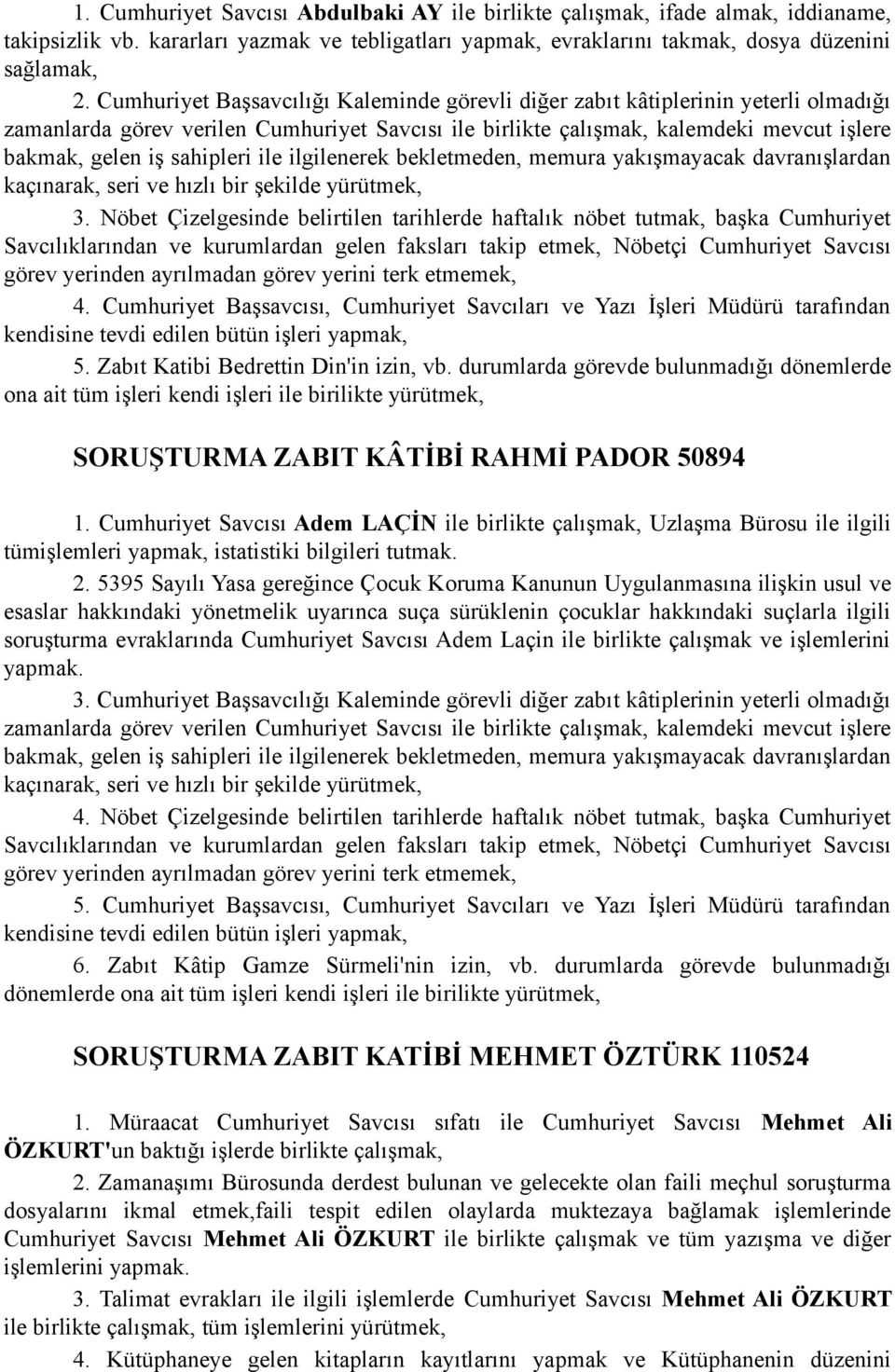 1. Cumhuriyet Savcısı Abdulbaki AY ile birlikte çalışmak, ifade almak, iddianame, takipsizlik vb. kararları yazmak ve tebligatları yapmak, evraklarını takmak, dosya düzenini sağlamak,

2. Cumhuriyet Başsavcılığı Kaleminde görevli diğer zabıt kâtiplerinin yeterli olmadığı zamanlarda görev verilen Cumhuriyet Savcısı ile birlikte çalışmak, kalemdeki mevcut işlere bakmak, gelen iş sahipleri ile ilgilenerek bekletmeden, memura yakışmayacak davranışlardan kaçınarak, seri ve hızlı bir şekilde yürütmek,

3. Nöbet Çizelgesinde belirtilen tarihlerde haftalık nöbet tutmak, başka Cumhuriyet Savcılıklarından ve kurumlardan gelen faksları takip etmek, Nöbetçi Cumhuriyet Savcısı görev yerinden ayrılmadan görev yerini terk etmemek,

4. Cumhuriyet Başsavcısı, Cumhuriyet Savcıları ve Yazı İşleri Müdürü tarafından kendisine tevdi edilen bütün işleri yapmak,

5. Zabıt Katibi Bedrettin Din'in izin, vb. durumlarda görevde bulunmadığı dönemlerde ona ait tüm işleri kendi işleri ile birilikte yürütmek,

SORUŞTURMA ZABIT KÂTİBİ RAHMİ PADOR 50894

1. Cumhuriyet Savcısı Adem LAÇİN ile birlikte çalışmak, Uzlaşma Bürosu ile ilgili tümişlemleri yapmak, istatistiki bilgileri tutmak.

2. 5395 Sayılı Yasa gereğince Çocuk Koruma Kanunun Uygulanmasına ilişkin usul ve esaslar hakkındaki yönetmelik uyarınca suça sürüklenin çocuklar hakkındaki suçlarla ilgili soruşturma evraklarında Cumhuriyet Savcısı Adem Laçin ile birlikte çalışmak ve işlemlerini yapmak.

3. Cumhuriyet Başsavcılığı Kaleminde görevli diğer zabıt kâtiplerinin yeterli olmadığı zamanlarda görev verilen Cumhuriyet Savcısı ile birlikte çalışmak, kalemdeki mevcut işlere bakmak, gelen iş sahipleri ile ilgilenerek bekletmeden, memura yakışmayacak davranışlardan kaçınarak, seri ve hızlı bir şekilde yürütmek,

4. Nöbet Çizelgesinde belirtilen tarihlerde haftalık nöbet tutmak, başka Cumhuriyet Savcılıklarından ve kurumlardan gelen faksları takip etmek, Nöbetçi Cumhuriyet Savcısı görev yerinden ayrılmadan görev yerini terk etmemek,

5. Cumhuriyet Başsavcısı, Cumhuriyet Savcıları ve Yazı İşleri Müdürü tarafından kendisine tevdi edilen bütün işleri yapmak,

6. Zabıt Kâtip Gamze Sürmeli'nin izin, vb. durumlarda görevde bulunmadığı dönemlerde ona ait tüm işleri kendi işleri ile birilikte yürütmek,

SORUŞTURMA ZABIT KATİBİ MEHMET ÖZTÜRK 110524

1. Müraacat Cumhuriyet Savcısı sıfatı ile Cumhuriyet Savcısı Mehmet Ali ÖZKURT'un baktığı işlerde birlikte çalışmak,

2. Zamanaşımı Bürosunda derdest bulunan ve gelecekte olan faili meçhul soruşturma dosyalarını ikmal etmek,faili tespit edilen olaylarda muktezaya bağlamak işlemlerinde Cumhuriyet Savcısı Mehmet Ali ÖZKURT ile birlikte çalışmak ve tüm yazışma ve diğer işlemlerini yapmak.

3. Talimat evrakları ile ilgili işlemlerde Cumhuriyet Savcısı Mehmet Ali ÖZKURT ile birlikte çalışmak, tüm işlemlerini yürütmek,

4. Kütüphaneye gelen kitapların kayıtlarını yapmak ve Kütüphanenin düzenini